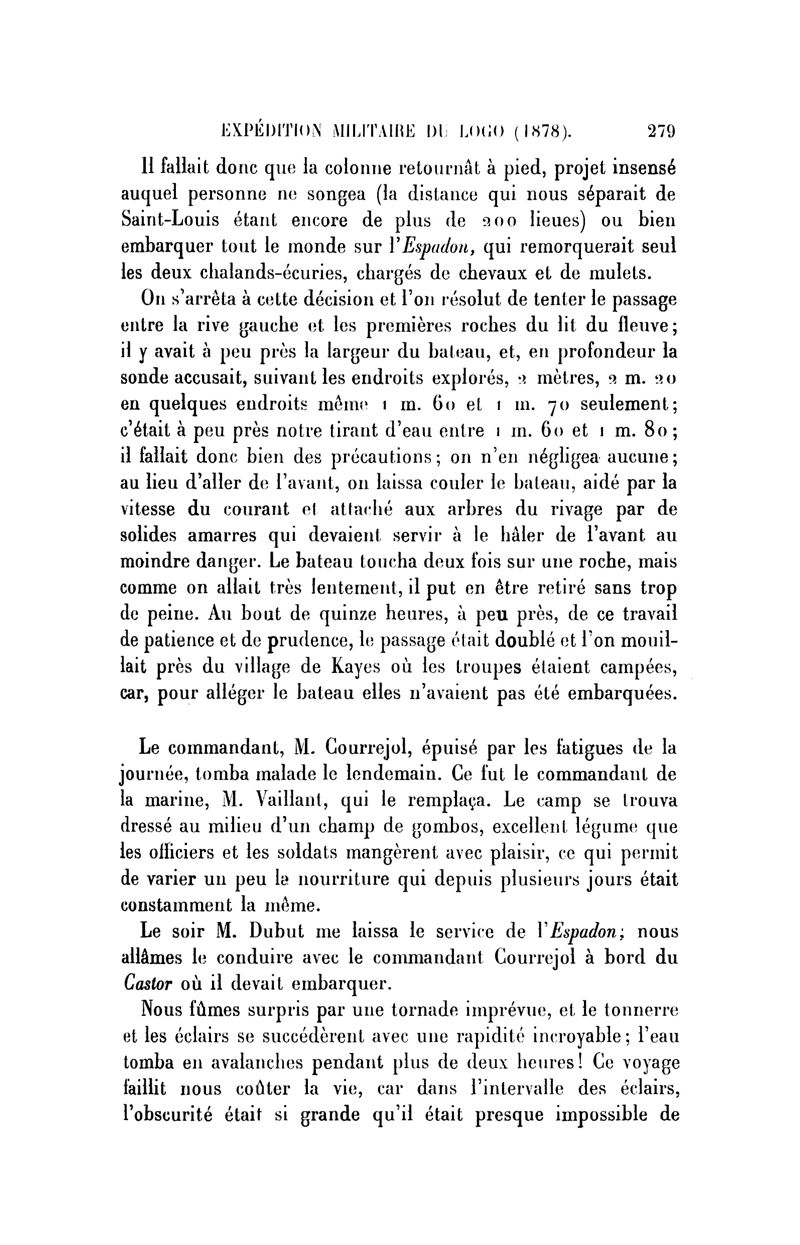 EXPÉDITION MILITAIRE DU LOGO (1878). 279

Il fallait donc que la colonne retournât à pied, projet insensé auquel personne ne songea (la distance qui nous séparait de Saint-Louis étant encore de plus de 200 lieues) ou bien embarquer tout le monde sur l'Espadon, qui remorquerait seul les deux chalands-écuries, chargés de chevaux et de mulets.

On s'arrêta à cette décision et l'on résolut de tenter le passage entre la rive gauche et les premières roches du lit du fleuve; il y avait à peu près la largeur du bateau, et, en profondeur la sonde accusait, suivant les endroits explorés, 2 mètres, 2 m. 20 en quelques endroits même 1 m. 60 et 1 m. 70 seulement; c'était à peu près notre tirant d'eau entre 1 m. 60 et 1 m. 80; il fallait donc bien des précautions; on n'en négligea aucune; au lieu d'aller de l'avant, on laissa couler le bateau, aidé par la vitesse du courant et attaché aux arbres du rivage par de solides amarres qui devaient servir à le hâler de l'avant au moindre danger. Le bateau toucha deux fois sur une roche, mais comme on allait très lentement, il put en être retiré sans trop de peine. Au bout de quinze heures, à peu près, de ce travail de patience et de prudence, le passage était doublé et l'on mouillait près du village de Kayes où les troupes étaient campées, car, pour alléger le bateau elles n'avaient pas été embarquées.

Le commandant, M. Courrejol, épuisé par les fatigues de la journée, tomba malade le lendemain. Ce fut le commandant de la marine, M. Vaillant, qui le remplaça. Le camp se trouva dressé au milieu d'un champ de gombos, excellent légume que les officiers et les soldats mangèrent avec plaisir, ce qui permit de varier un peu la nourriture qui depuis plusieurs jours était constamment la même.

Le soir M. Dubut me laissa le service de l'Espadon; nous allâmes le conduire avec le commandant Courrejol à bord du Castor où il devait embarquer.

Nous fûmes surpris par une tornade imprévue, et le tonnerre et les éclairs se succédèrent avec une rapidité incroyable; l'eau tomba en avalanches pendant plus de deux heures! Ce voyage faillit nous coûter la vie, car dans l'intervalle des éclairs, l'obscurité était si grande qu'il était presque impossible de